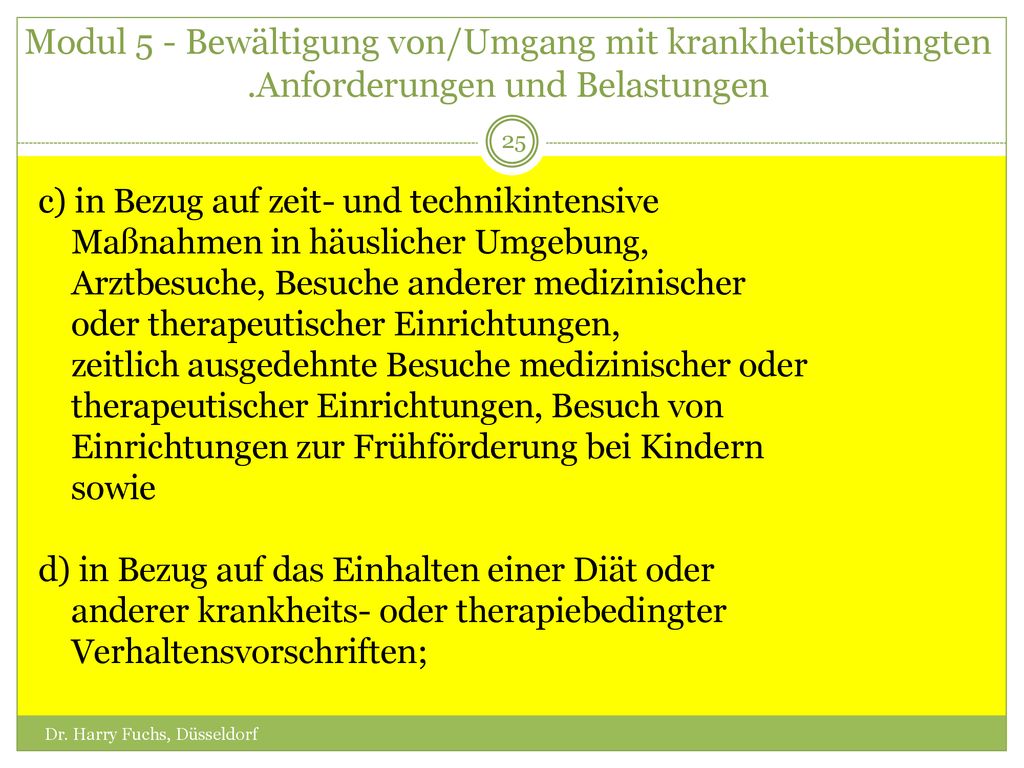 Modul 5 - Bewältigung von/Umgang mit krankheitsbedingten .Anforderungen und Belastungen

25

c) in Bezug auf zeit- und technikintensive Maßnahmen in häuslicher Umgebung, Arztbesuche, Besuche anderer medizinischer oder therapeutischer Einrichtungen, zeitlich ausgedehnte Besuche medizinischer oder therapeutischer Einrichtungen, Besuch von Einrichtungen zur Frühförderung bei Kindern sowie

d) in Bezug auf das Einhalten einer Diät oder anderer krankheits- oder therapiebedingter Verhaltensvorschriften;

Dr. Harry Fuchs, Düsseldorf